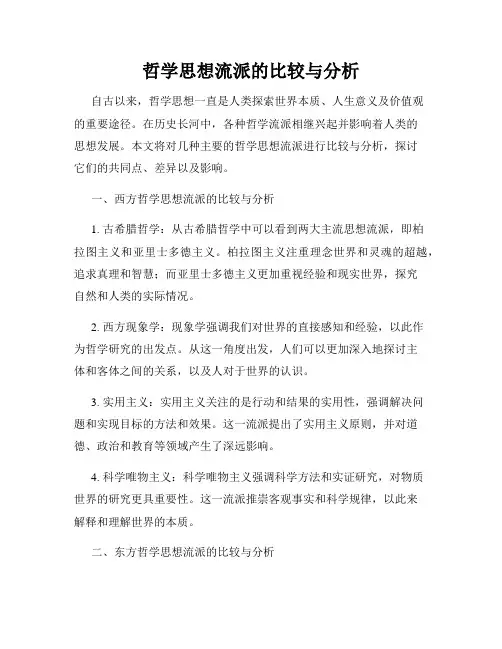 哲学思想流派的比较与分析

自古以来，哲学思想一直是人类探索世界本质、人生意义及价值观的重要途径。在历史长河中，各种哲学流派相继兴起并影响着人类的思想发展。本文将对几种主要的哲学思想流派进行比较与分析，探讨它们的共同点、差异以及影响。

一、西方哲学思想流派的比较与分析

1. 古希腊哲学：从古希腊哲学中可以看到两大主流思想流派，即柏拉图主义和亚里士多德主义。柏拉图主义注重理念世界和灵魂的超越，追求真理和智慧；而亚里士多德主义更加重视经验和现实世界，探究自然和人类的实际情况。

2. 西方现象学：现象学强调我们对世界的直接感知和经验，以此作为哲学研究的出发点。从这一角度出发，人们可以更加深入地探讨主体和客体之间的关系，以及人对于世界的认识。

3. 实用主义：实用主义关注的是行动和结果的实用性，强调解决问题和实现目标的方法和效果。这一流派提出了实用主义原则，并对道德、政治和教育等领域产生了深远影响。

4. 科学唯物主义：科学唯物主义强调科学方法和实证研究，对物质世界的研究更具重要性。这一流派推崇客观事实和科学规律，以此来解释和理解世界的本质。

二、东方哲学思想流派的比较与分析